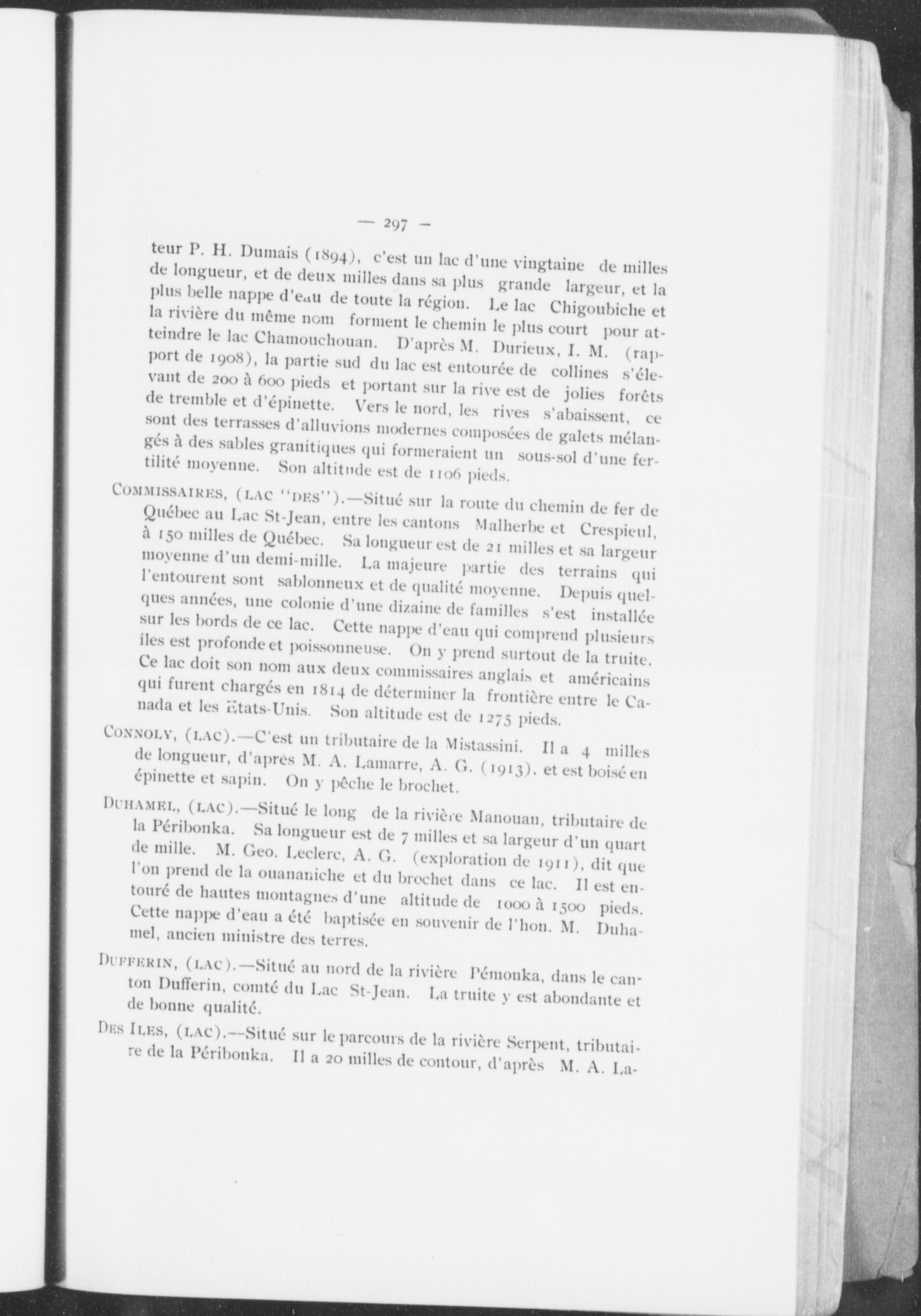 — 297 —

teur P. H. Dumais (1894), c'est un lac d'une vingtaine de milles de longueur, et de deux milles dans sa plus grande largeur, et la plus belle nappe d'eau de toute la région. Le lac Chigoubiche et la rivière du même nom forment le chemin le plus court pour atteindre le lac Chamouchouan. D'après M. Durieux, I. M. (rapport de 1908), la partie sud du lac est entourée de collines s'élevant de 200 à 600 pieds et portant sur la rive est de jolies forêts de tremble et d'épinette. Vers le nord, les rives s'abaissent, ce sont des terrasses d'alluvions modernes composées de galets mélangés à des sables granitiques qui formeraient un sous-sol d'une fertilité moyenne. Son altitude est de 1106 pieds.

COMMISSAIRES, (LAC "DES").—Situé sur la route du chemin de fer de Québec au Lac St-Jean, entre les cantons Malherbe et Crespieul, à 150 milles de Québec. Sa longueur est de 21 milles et sa largeur moyenne d'un demi-mille. La majeure partie des terrains qui l'entourent sont sablonneux et de qualité moyenne. Depuis quelques années, une colonie d'une dizaine de familles s'est installée sur les bords de ce lac. Cette nappe d'eau qui comprend plusieurs îles est profonde et poissonneuse. On y prend surtout de la truite. Ce lac doit son nom aux deux commissaires anglais et américains qui furent chargés en 1814 de déterminer la frontière entre le Canada et les Etats-Unis. Son altitude est de 1275 pieds.

CONNOLY, (LAC).—C'est un tributaire de la Mistassini. Il a 4 milles de longueur, d'après M. A. Lamarre, A. G. (1913). et est boisé en épinette et sapin. On y pêche le brochet.

DUHAMEL, (LAC).—Situé le long de la rivière Manouan, tributaire de la Péribonka. Sa longueur est de 7 milles et sa largeur d'un quart de mille. M. Geo. Leclerc, A. G. (exploration de 1911), dit que l'on prend de la ouananiche et du brochet dans ce lac. Il est entouré de hautes montagnes d'une altitude de 1000 à 1500 pieds. Cette nappe d'eau a été baptisée en souvenir de l'hon. M. Duhamel, ancien ministre des terres.

DUFFERIN, (LAC).—Situé au nord de la rivière Pémonka, dans le canton Dufferin, comté du Lac St-Jean. La truite y est abondante et de bonne qualité.

DES ILES, (LAC).--Situé sur le parcours de la rivière Serpent, tributaire de la Péribonka. Il a 20 milles de contour, d'après M. A. La-